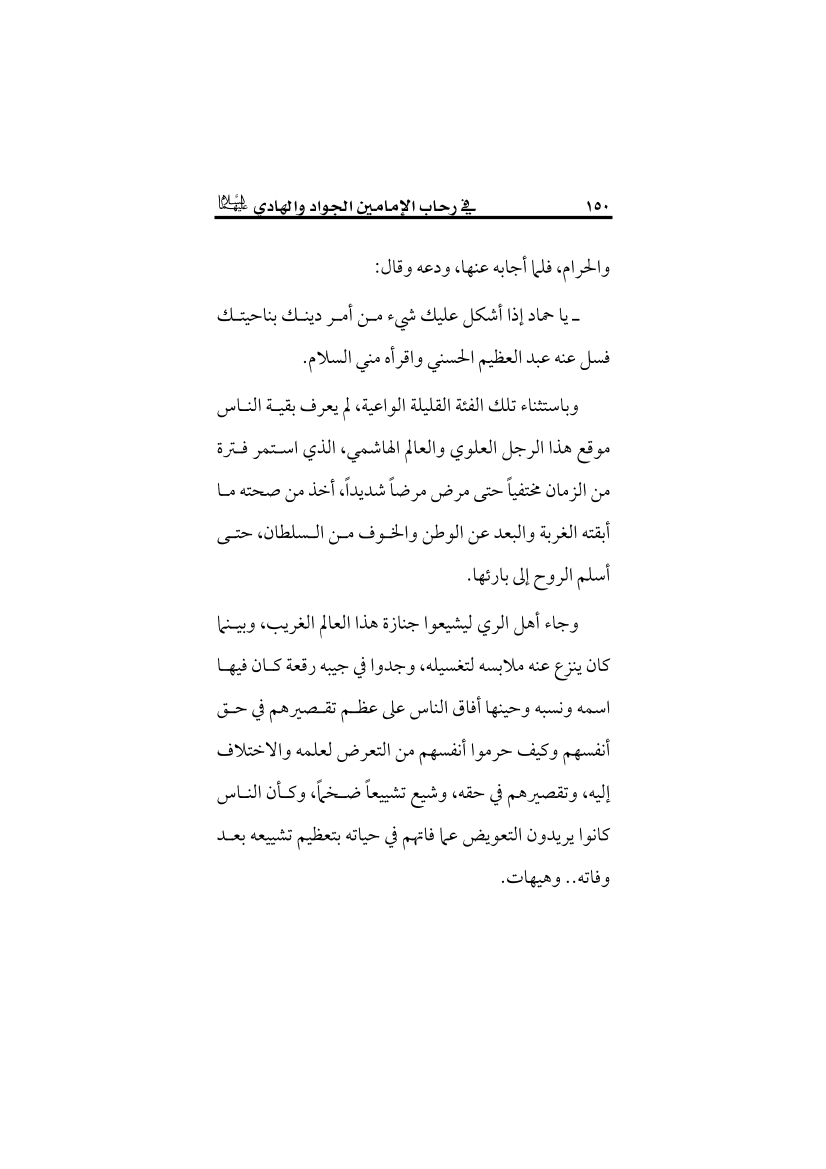 ١٥٠ في رحاب الإمامين الجواد والهادي عليهما السلام

والحرام، فلما أجابه عنها، ودعه وقال:

ـ يا حماد إذا أشكل عليك شيء من أمر دينك بناحيتك فسل عنه عبد العظيم الحسني واقرأه مني السلام.

وباستثناء تلك الفئة القليلة الواعية، لم يعرف بقية الناس موقع هذا الرجل العلوي والعالم الهاشمي، الذي استمر فترة من الزمان مختفياً حتى مرض مرضاً شديداً، أخذ من صحته ما أبقته الغربة والبعد عن الوطن والخوف من السلطان، حتى أسلم الروح إلى بارئها.

وجاء أهل الري ليشيعوا جنازة هذا العالم الغريب، وبينما كان ينزع عنه ملابسه لتغسيله، وجدوا في جيبه رقعة كان فيها اسمه ونسبه وحينها أفاق الناس على عظم تقصيرهم في حق أنفسهم وكيف حرموا أنفسهم من التعرض لعلمه والاختلاف إليه، وتقصيرهم في حقه، وشيع تشييعاً ضخماً، وكأن الناس كانوا يريدون التعويض عما فاتهم في حياته بتعظيم تشييعه بعد وفاته.. وهيهات.